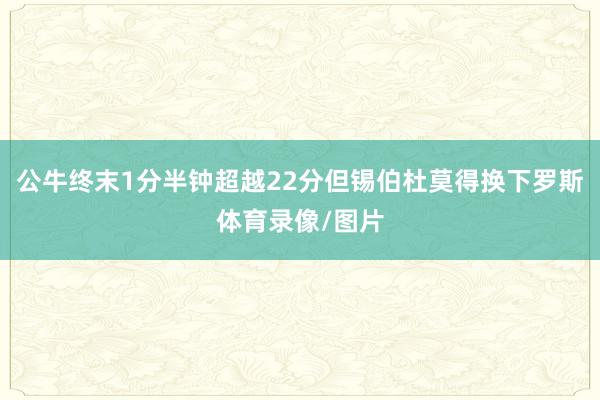 公牛终末1分半钟超越22分但锡伯杜莫得换下罗斯

体育录像/图片